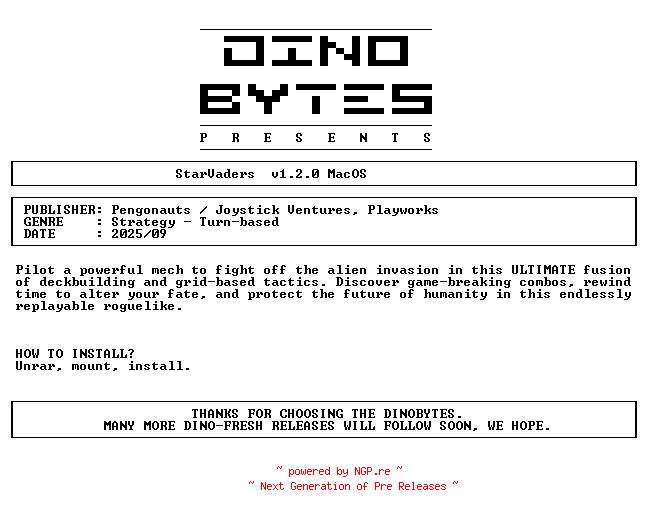 DINO
BYTES
P R E S E N T S

StarVaders v1.2.0 MacOS

PUBLISHER: Pengonauts / Joystick Ventures, Playworks
GENRE : Strategy - Turn-based
DATE : 2025/09

Pilot a powerful mech to fight off the alien invasion in this ULTIMATE fusion of deckbuilding and grid-based tactics. Discover game-breaking combos, rewind time to alter your fate, and protect the future of humanity in this endlessly replayable roguelike.

HOW TO INSTALL?
Unrar, mount, install.

THANKS FOR CHOOSING THE DINOBYTES.
MANY MORE DINO-FRESH RELEASES WILL FOLLOW SOON, WE HOPE.

~ powered by NGP.re ~
~ Next Generation of Pre Releases ~